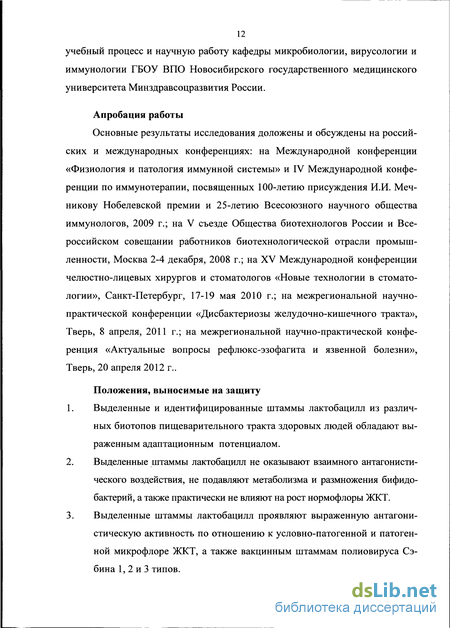 12

учебный процесс и научную работу кафедры микробиологии, вирусологии и иммунологии ГБОУ ВПО Новосибирского государственного медицинского университета Минздравсоцразвития России.

Апробация работы

Основные результаты исследования доложены и обсуждены на российских и международных конференциях: на Международной конференции «Физиология и патология иммунной системы» и IV Международной конференции по иммунотерапии, посвященных 100-летию присуждения И.И. Мечникову Нобелевской премии и 25-летию Всесоюзного научного общества иммунологов, 2009 г.; на V съезде Общества биотехнологов России и Всероссийском совещании работников биотехнологической отрасли промышленности, Москва 2-4 декабря, 2008 г.; на XV Международной конференции челюстно-лицевых хирургов и стоматологов «Новые технологии в стоматологии», Санкт-Петербург, 17-19 мая 2010 г.; на межрегиональной научно-практической конференции «Дисбактериозы желудочно-кишечного тракта», Тверь, 8 апреля, 2011 г.; на межрегиональной научно-практической конференция «Актуальные вопросы рефлюкс-эзофагита и язвенной болезни», Тверь, 20 апреля 2012 г..

Положения, выносимые на защиту

1. Выделенные и идентифицированные штаммы лактобацилл из различных биотопов пищеварительного тракта здоровых людей обладают выраженным адаптационным потенциалом.

2. Выделенные штаммы лактобацилл не оказывают взаимного антагонистического воздействия, не подавляют метаболизма и размножения бифидобактерий, а также практически не влияют на рост нормофлоры ЖКТ.

3. Выделенные штаммы лактобацилл проявляют выраженную антагонистическую активность по отношению к условно-патогенной и патогенной микрофлоре ЖКТ, а также вакцинным штаммам полиовируса Сэбина 1, 2 и 3 типов.

dsLib.net
библиотека диссертаций